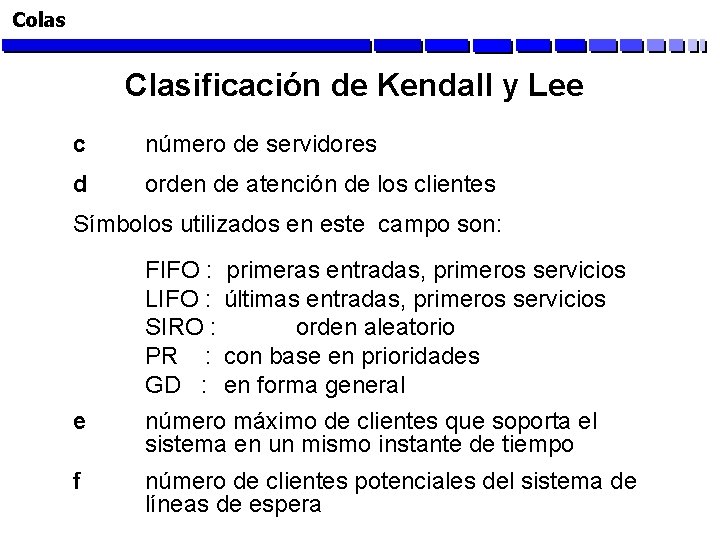 Colas

Clasificación de Kendall y Lee

c número de servidores

d orden de atención de los clientes

Símbolos utilizados en este campo son:

FIFO : primeras entradas, primeros servicios
LIFO : últimas entradas, primeros servicios
SIRO : orden aleatorio
PR : con base en prioridades
GD : en forma general

e número máximo de clientes que soporta el sistema en un mismo instante de tiempo

f número de clientes potenciales del sistema de líneas de espera